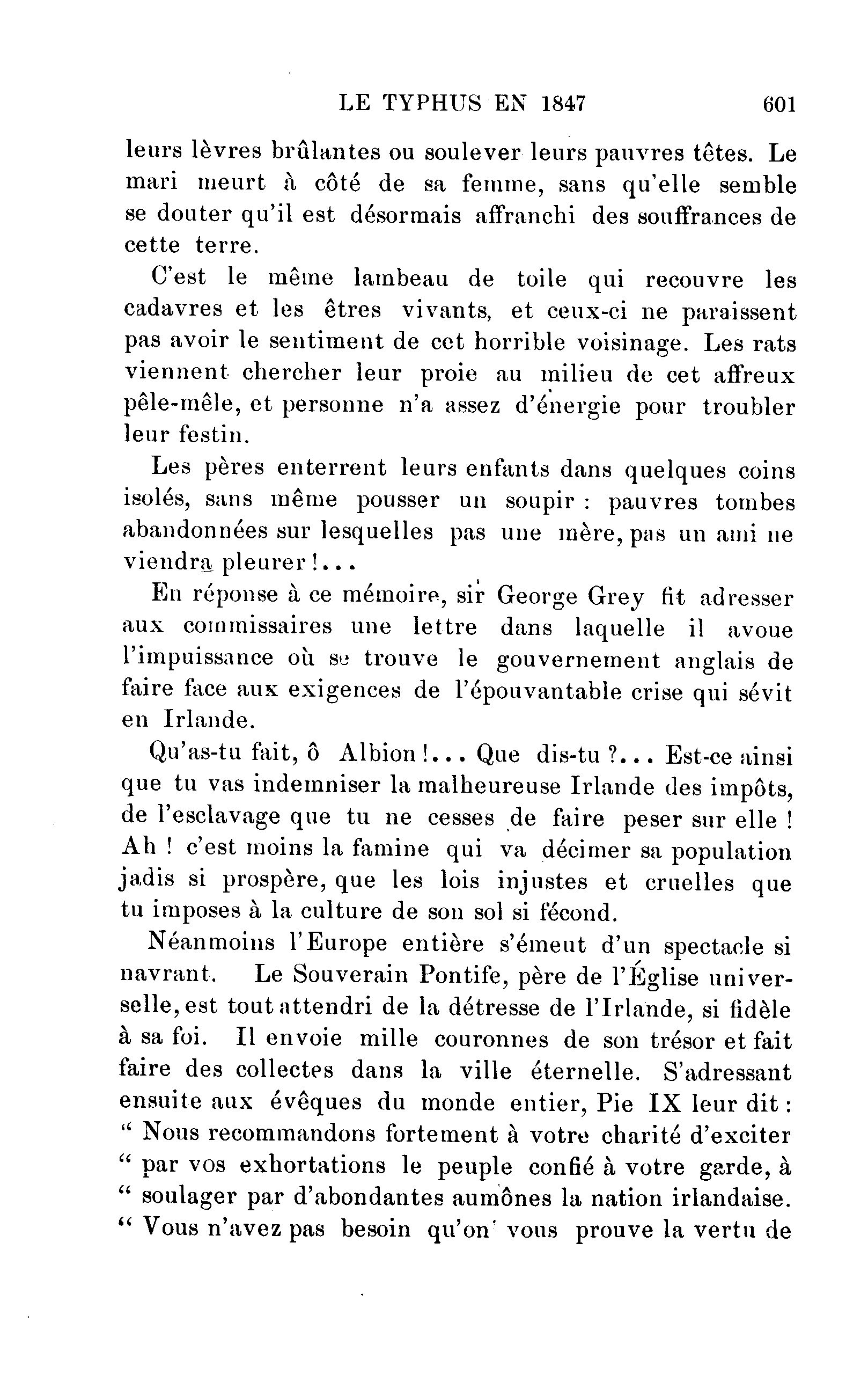 LE TYPHUS EN 1847 601

leurs lèvres brûlantes ou soulever leurs pauvres têtes. Le mari meurt à côté de sa femme, sans qu'elle semble se douter qu'il est désormais affranchi des souffrances de cette terre.

C'est le même lambeau de toile qui recouvre les cadavres et les êtres vivants, et ceux-ci ne paraissent pas avoir le sentiment de cet horrible voisinage. Les rats viennent chercher leur proie au milieu de cet affreux pêle-mêle, et personne n'a assez d'énergie pour troubler leur festin.

Les pères enterrent leurs enfants dans quelques coins isolés, sans même pousser un soupir : pauvres tombes abandonnées sur lesquelles pas une mère, pas un ami ne viendra pleurer !...

En réponse à ce mémoire, sir George Grey fit adresser aux commissaires une lettre dans laquelle il avoue l'impuissance où se trouve le gouvernement anglais de faire face aux exigences de l'épouvantable crise qui sévit en Irlande.

Qu'as-tu fait, ô Albion !... Que dis-tu ?... Est-ce ainsi que tu vas indemniser la malheureuse Irlande des impôts, de l'esclavage que tu ne cesses de faire peser sur elle ! Ah ! c'est moins la famine qui va décimer sa population jadis si prospère, que les lois injustes et cruelles que tu imposes à la culture de son sol si fécond.

Néanmoins l'Europe entière s'émeut d'un spectacle si navrant. Le Souverain Pontife, père de l'Église universelle, est tout attendri de la détresse de l'Irlande, si fidèle à sa foi. Il envoie mille couronnes de son trésor et fait faire des collectes dans la ville éternelle. S'adressant ensuite aux évêques du monde entier, Pie IX leur dit : " Nous recommandons fortement à votre charité d'exciter " par vos exhortations le peuple confié à votre garde, à " soulager par d'abondantes aumônes la nation irlandaise. " Vous n'avez pas besoin qu'on vous prouve la vertu de